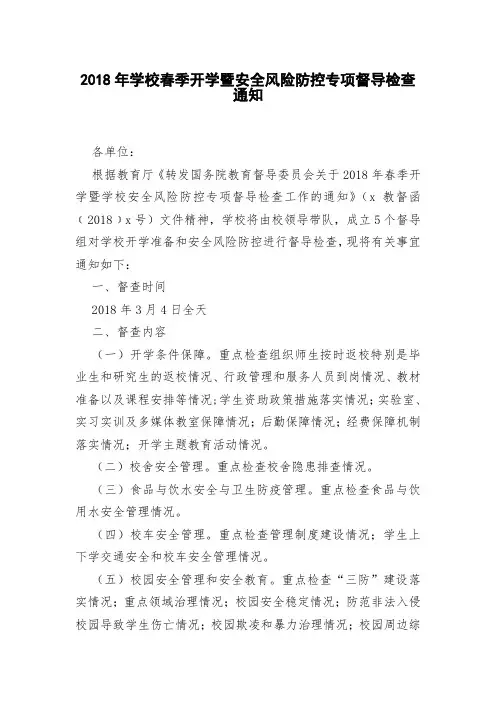 2018 年学校春季开学暨安全风险防控专项督导检查通知

各单位：

根据教育厅《转发国务院教育督导委员会关于 2018 年春季开学暨学校安全风险防控专项督导检查工作的通知》（x 教督函（2018）x 号）文件精神，学校将由校领导带队，成立 5 个督导组对学校开学准备和安全风险防控进行督导检查，现将有关事宜通知如下：

一、督查时间

2018 年 3 月 4 日全天

二、督查内容

（一）开学条件保障。重点检查组织师生按时返校特别是毕业生和研究生的返校情况、行政管理和服务人员到岗情况、教材准备以及课程安排等情况；学生资助政策措施落实情况；实验室、实习实训及多媒体教室保障情况；后勤保障情况；经费保障机制落实情况；开学主题教育活动情况。

（二）校舍安全管理。重点检查校舍隐患排查情况。

（三）食品与饮水安全与卫生防疫管理。重点检查食品与饮用水安全管理情况。

（四）校车安全管理。重点检查管理制度建设情况；学生上下学交通安全和校车安全管理情况。

（五）校园安全管理和安全教育。重点检查“三防”建设落实情况；重点领域治理情况；校园安全稳定情况；防范非法入侵校园导致学生伤亡情况；校园欺凌和暴力治理情况；校园周边综